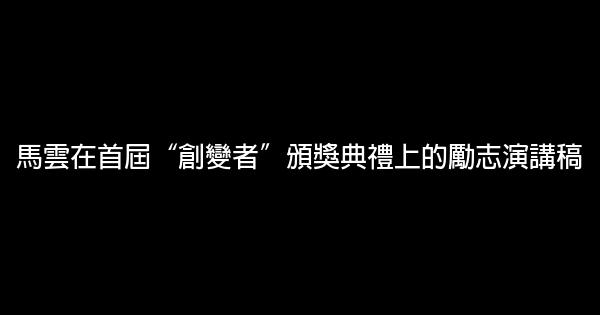 馬雲在首屆“創變者”頒獎典禮上的勵志演講稿